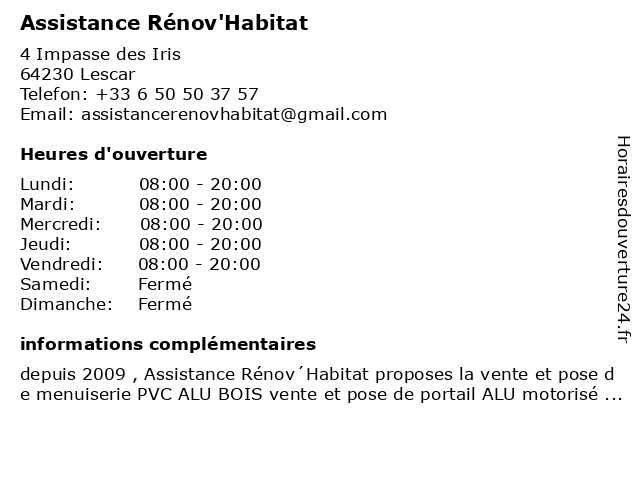 Assistance Rénov'Habitat

4 Impasse des Iris
64230 Lescar
Telefon: +33 6 50 50 37 57
Email: assistancerenovhabitat@gmail.com

Heures d'ouverture

| Lundi: | 08:00 - 20:00 |
|---|---|
| Mardi: | 08:00 - 20:00 |
| Mercredi: | 08:00 - 20:00 |
| Jeudi: | 08:00 - 20:00 |
| Vendredi: | 08:00 - 20:00 |
| Samedi: | Fermé |
| Dimanche: | Fermé |

informations complémentaires

depuis 2009 , Assistance Rénov´Habitat proposes la vente et pose de menuiserie PVC ALU BOIS vente et pose de portail ALU motorisé ...

Horairesdouverture24.fr